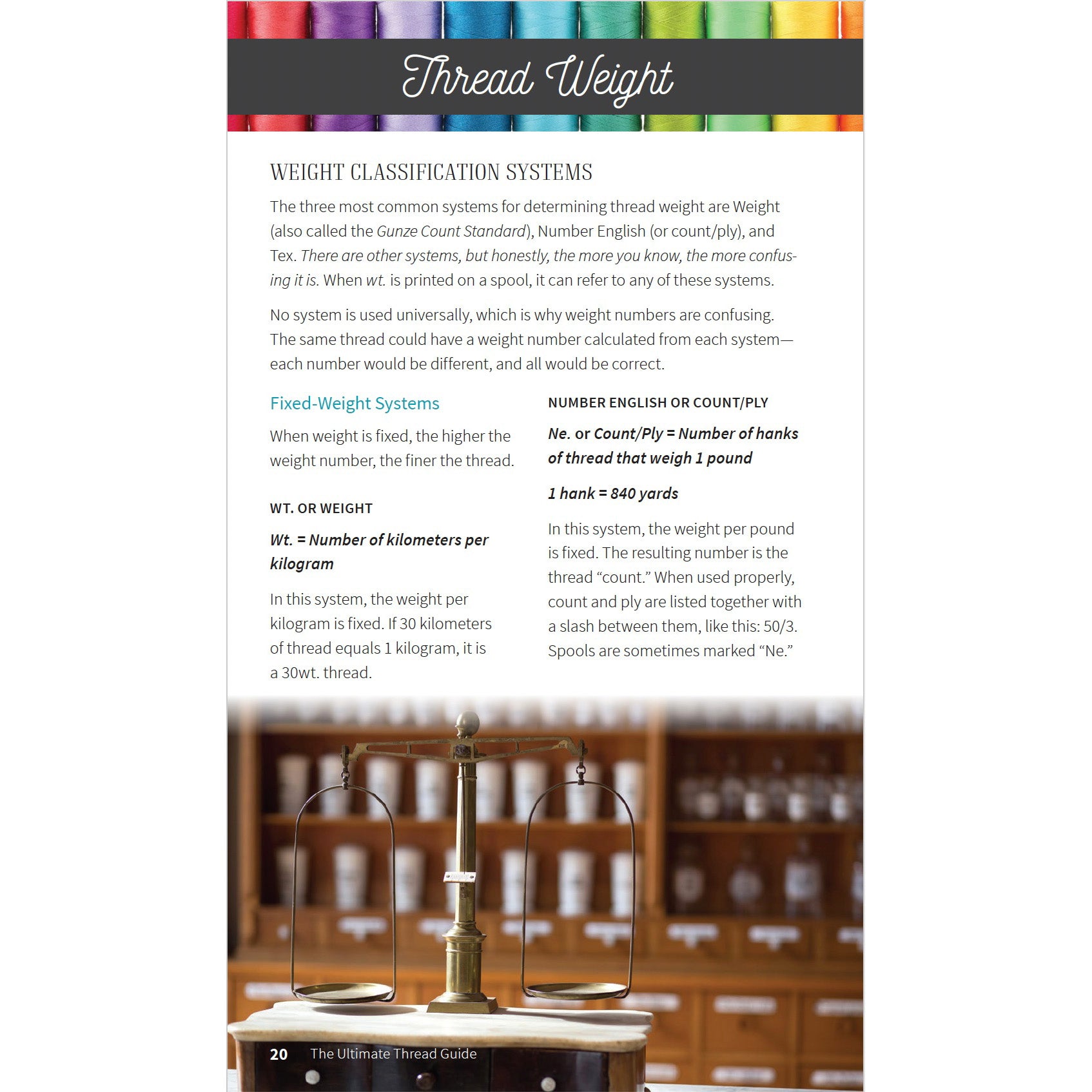 Thread Weight

WEIGHT CLASSIFICATION SYSTEMS

The three most common systems for determining thread weight are Weight (also called the Gunze Count Standard), Number English (or count/ply), and Tex. There are other systems, but honestly, the more you know, the more confusing it is. When wt. is printed on a spool, it can refer to any of these systems.

No system is used universally, which is why weight numbers are confusing. The same thread could have a weight number calculated from each system—each number would be different, and all would be correct.

Fixed-Weight Systems

When weight is fixed, the higher the weight number, the finer the thread.

WT. OR WEIGHT

Wt. = Number of kilometers per kilogram

In this system, the weight per kilogram is fixed. If 30 kilometers of thread equals 1 kilogram, it is a 30wt. thread.

NUMBER ENGLISH OR COUNT/PLY

Ne. or Count/Ply = Number of hanks of thread that weigh 1 pound

1 hank = 840 yards

In this system, the weight per pound is fixed. The resulting number is the thread "count." When used properly, count and ply are listed together with a slash between them, like this: 50/3. Spools are sometimes marked "Ne."

20 The Ultimate Thread Guide